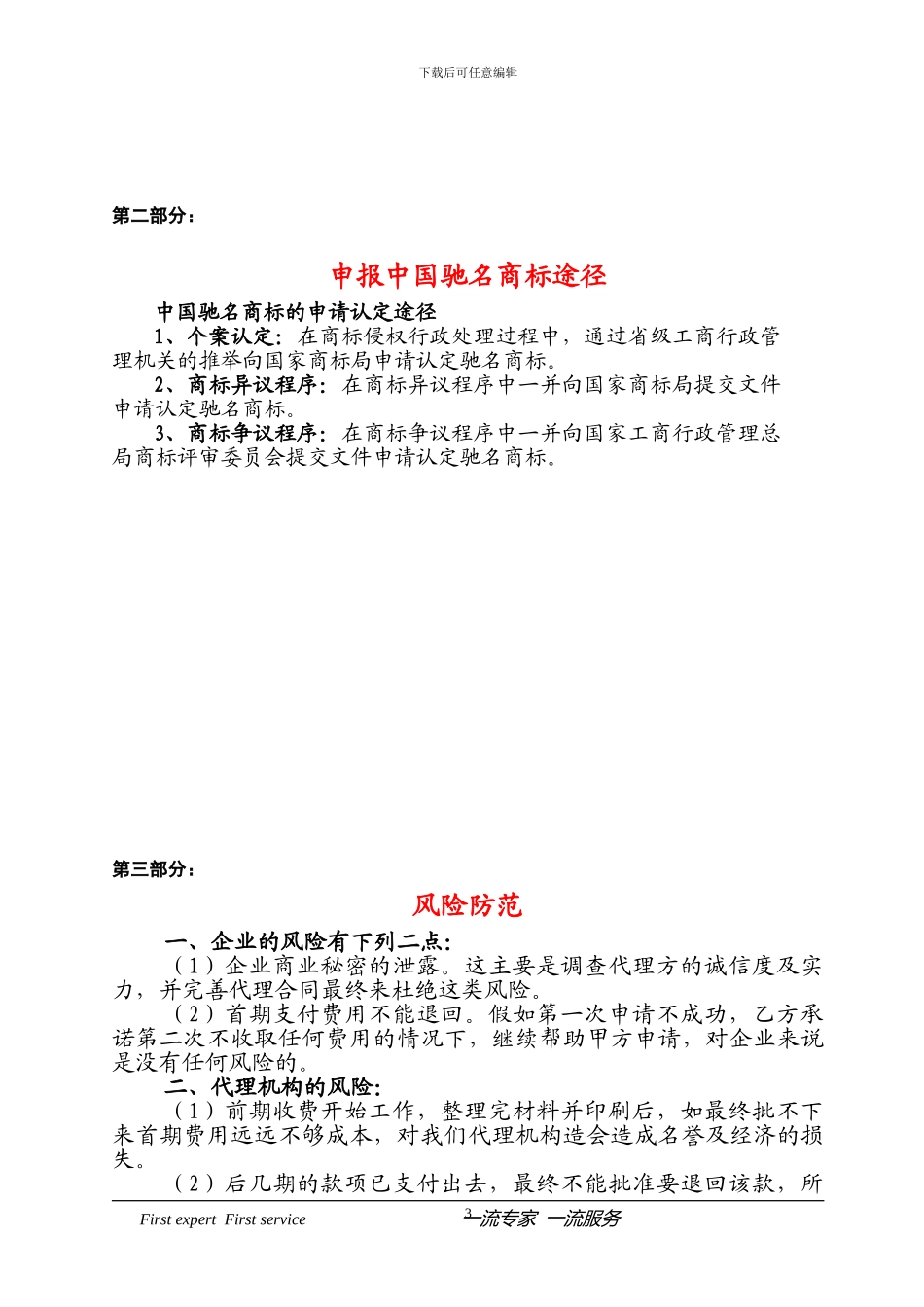 下载后可任意编辑

第二部分：

申报中国驰名商标途径

中国驰名商标的申请认定途径

1、个案认定：在商标侵权行政处理过程中，通过省级工商行政管理机关的推举向国家商标局申请认定驰名商标。

2、商标异议程序：在商标异议程序中一并向国家商标局提交文件申请认定驰名商标。

3、商标争议程序：在商标争议程序中一并向国家工商行政管理总局商标评审委员会提交文件申请认定驰名商标。

第三部分：

风险防范

一、企业的风险有下列二点：

（1）企业商业秘密的泄露。这主要是调查代理方的诚信度及实力，并完善代理合同最终来杜绝这类风险。

（2）首期支付费用不能退回。假如第一次申请不成功，乙方承诺第二次不收取任何费用的情况下，继续帮助甲方申请，对企业来说是没有任何风险的。

二、代理机构的风险：

（1）前期收费开始工作，整理完材料并印刷后，如最终批不下来首期费用远远不够成本，对我们代理机构造会造成名誉及经济的损失。

（2）后几期的款项已支付出去，最终不能批准要退回该款，所

First expert First service 3 一流专家 一流服务